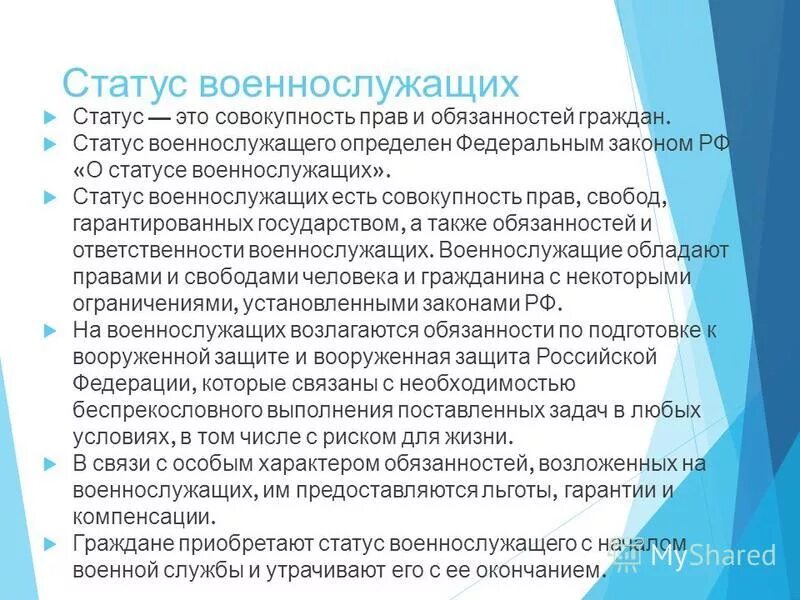 Статус военнослужащих

Статус — это совокупность прав и обязанностей граждан.

Статус военнослужащего определен Федеральным законом РФ «О статусе военнослужащих».

Статус военнослужащих есть совокупность прав, свобод, гарантированных государством, а также обязанностей и ответственности военнослужащих. Военнослужащие обладают правами и свободами человека и гражданина с некоторыми ограничениями, установленными законами РФ.

На военнослужащих возлагаются обязанности по подготовке к вооруженной защите и вооруженная защита Российской Федерации, которые связаны с необходимостью беспрекословного выполнения поставленных задач в любых условиях, в том числе с риском для жизни.

В связи с особым характером обязанностей, возложенных на военнослужащих, им предоставляются льготы, гарантии и компенсации.

Граждане приобретают статус военнослужащего с началом военной службы и утрачивают его с ее окончанием.

MyShared